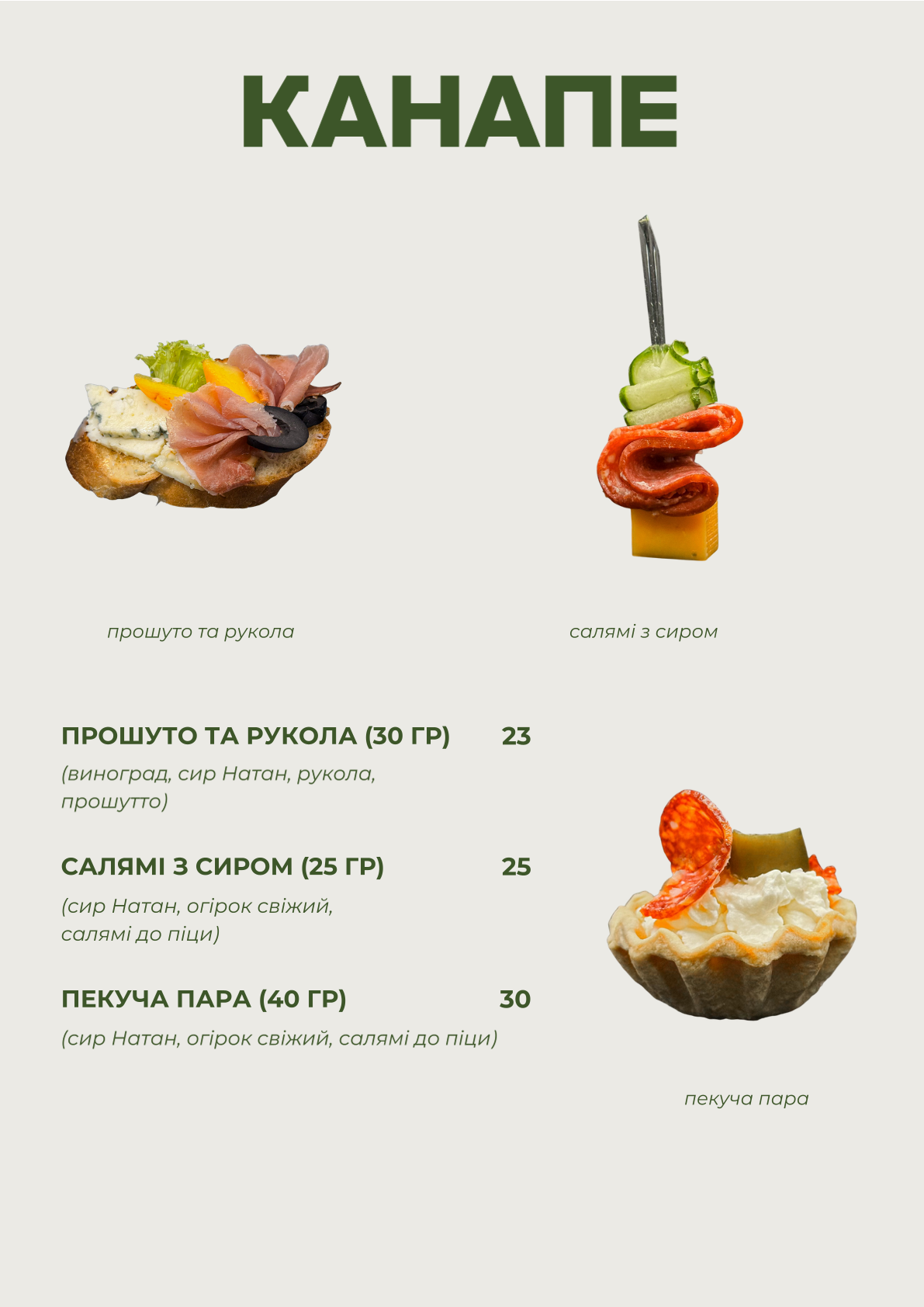 КАНАПЕ

прошуто та рукола

салямі з сиром

ПРОШУТО ТА РУКОЛА (30 ГР) 23

(виноград, сир Натан, рукола, прошутто)

САЛЯМІ З СИРОМ (25 ГР) 25

(сир Натан, огірок свіжий, салямі до піци)

ПЕКУЧА ПАРА (40 ГР) 30

(сир Натан, огірок свіжий, салямі до піци)

пекуча пара